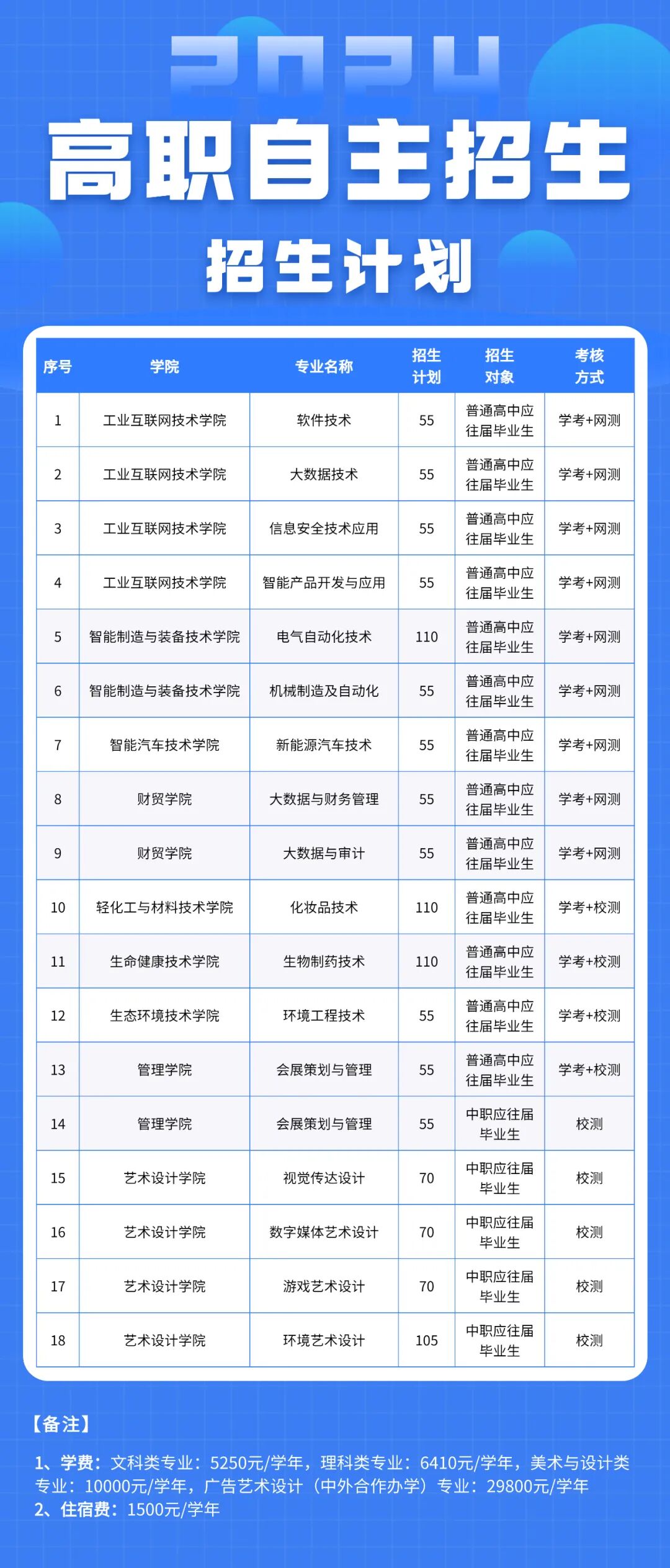 2024

高职自主招生

招生计划

| 序号 | 学院 | 专业名称 | 招生计划 | 招生对象 | 考核方式 |
|---|---|---|---|---|---|
| 1 | 工业互联网技术学院 | 软件技术 | 55 | 普通高中应往届毕业生 | 学考+网测 |
| 2 | 工业互联网技术学院 | 大数据技术 | 55 | 普通高中应往届毕业生 | 学考+网测 |
| 3 | 工业互联网技术学院 | 信息安全技术应用 | 55 | 普通高中应往届毕业生 | 学考+网测 |
| 4 | 工业互联网技术学院 | 智能产品开发与应用 | 55 | 普通高中应往届毕业生 | 学考+网测 |
| 5 | 智能制造与装备技术学院 | 电气自动化技术 | 110 | 普通高中应往届毕业生 | 学考+网测 |
| 6 | 智能制造与装备技术学院 | 机械制造及自动化 | 55 | 普通高中应往届毕业生 | 学考+网测 |
| 7 | 智能汽车技术学院 | 新能源汽车技术 | 55 | 普通高中应往届毕业生 | 学考+网测 |
| 8 | 财贸学院 | 大数据与财务管理 | 55 | 普通高中应往届毕业生 | 学考+网测 |
| 9 | 财贸学院 | 大数据与审计 | 55 | 普通高中应往届毕业生 | 学考+网测 |
| 10 | 轻化工与材料技术学院 | 化妆品技术 | 110 | 普通高中应往届毕业生 | 学考+校测 |
| 11 | 生命健康技术学院 | 生物制药技术 | 110 | 普通高中应往届毕业生 | 学考+校测 |
| 12 | 生态环境技术学院 | 环境工程技术 | 55 | 普通高中应往届毕业生 | 学考+校测 |
| 13 | 管理学院 | 会展策划与管理 | 55 | 普通高中应往届毕业生 | 学考+校测 |
| 14 | 管理学院 | 会展策划与管理 | 55 | 中职应往届毕业生 | 校测 |
| 15 | 艺术设计学院 | 视觉传达设计 | 70 | 中职应往届毕业生 | 校测 |
| 16 | 艺术设计学院 | 数字媒体艺术设计 | 70 | 中职应往届毕业生 | 校测 |
| 17 | 艺术设计学院 | 游戏艺术设计 | 70 | 中职应往届毕业生 | 校测 |
| 18 | 艺术设计学院 | 环境艺术设计 | 105 | 中职应往届毕业生 | 校测 |

【备注】

1、学费：文科类专业：5250元/学年，理科类专业：6410元/学年，美术与设计类专业：10000元/学年，广告艺术设计（中外合作办学）专业：29800元/学年
2、住宿费：1500元/学年